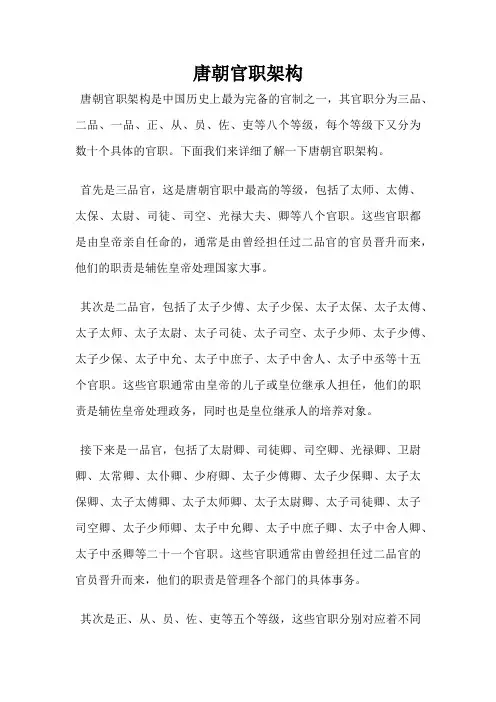 唐朝官职架构

唐朝官职架构是中国历史上最为完备的官制之一，其官职分为三品、二品、一品、正、从、员、佐、吏等八个等级，每个等级下又分为数十个具体的官职。下面我们来详细了解一下唐朝官职架构。

首先是三品官，这是唐朝官职中最高的等级，包括了太师、太傅、太保、太尉、司徒、司空、光禄大夫、卿等八个官职。这些官职都是由皇帝亲自任命的，通常是由曾经担任过二品官的官员晋升而来，他们的职责是辅佐皇帝处理国家大事。

其次是二品官，包括了太子少傅、太子少保、太子太保、太子太傅、太子太师、太子太尉、太子司徒、太子司空、太子少师、太子少傅、太子少保、太子中允、太子中庶子、太子中舍人、太子中丞等十五个官职。这些官职通常由皇帝的儿子或皇位继承人担任，他们的职责是辅佐皇帝处理政务，同时也是皇位继承人的培养对象。

接下来是一品官，包括了太尉卿、司徒卿、司空卿、光禄卿、卫尉卿、太常卿、太仆卿、少府卿、太子少傅卿、太子少保卿、太子太保卿、太子太傅卿、太子太师卿、太子太尉卿、太子司徒卿、太子司空卿、太子少师卿、太子中允卿、太子中庶子卿、太子中舍人卿、太子中丞卿等二十一个官职。这些官职通常由曾经担任过二品官的官员晋升而来，他们的职责是管理各个部门的具体事务。

其次是正、从、员、佐、吏等五个等级，这些官职分别对应着不同